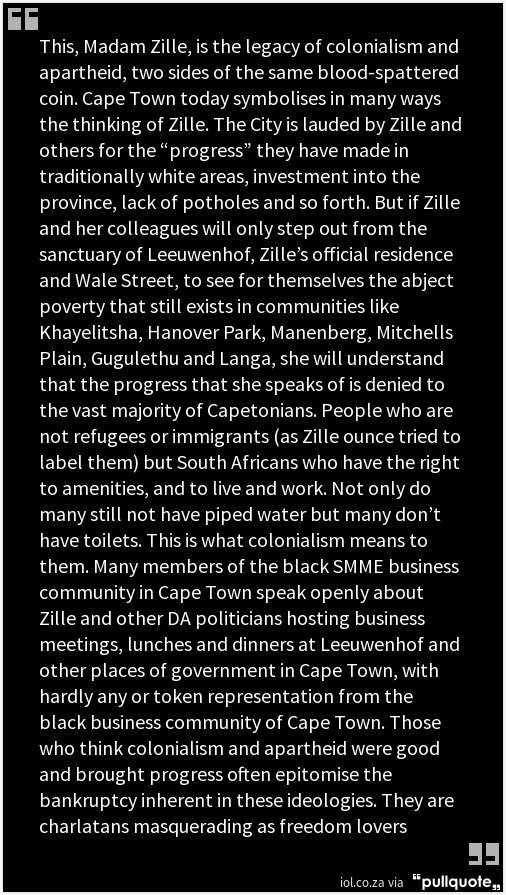 This, Madam Zille, is the legacy of colonialism and apartheid, two sides of the same blood-spattered coin. Cape Town today symbolises in many ways the thinking of Zille. The City is lauded by Zille and others for the “progress” they have made in traditionally white areas, investment into the province, lack of potholes and so forth. But if Zille and her colleagues will only step out from the sanctuary of Leeuwenhof, Zille’s official residence and Wale Street, to see for themselves the abject poverty that still exists in communities like Khayelitsha, Hanover Park, Manenberg, Mitchells Plain, Gugulethu and Langa, she will understand that the progress that she speaks of is denied to the vast majority of Capetonians. People who are not refugees or immigrants (as Zille ounce tried to label them) but South Africans who have the right to amenities, and to live and work. Not only do many still not have piped water but many don’t have toilets. This is what colonialism means to them. Many members of the black SMME business community in Cape Town speak openly about Zille and other DA politicians hosting business meetings, lunches and dinners at Leeuwenhof and other places of government in Cape Town, with hardly any or token representation from the black business community of Cape Town. Those who think colonialism and apartheid were good and brought progress often epitomise the bankruptcy inherent in these ideologies. They are charlatans masquerading as freedom lovers

iol.co.za via “pullquote„